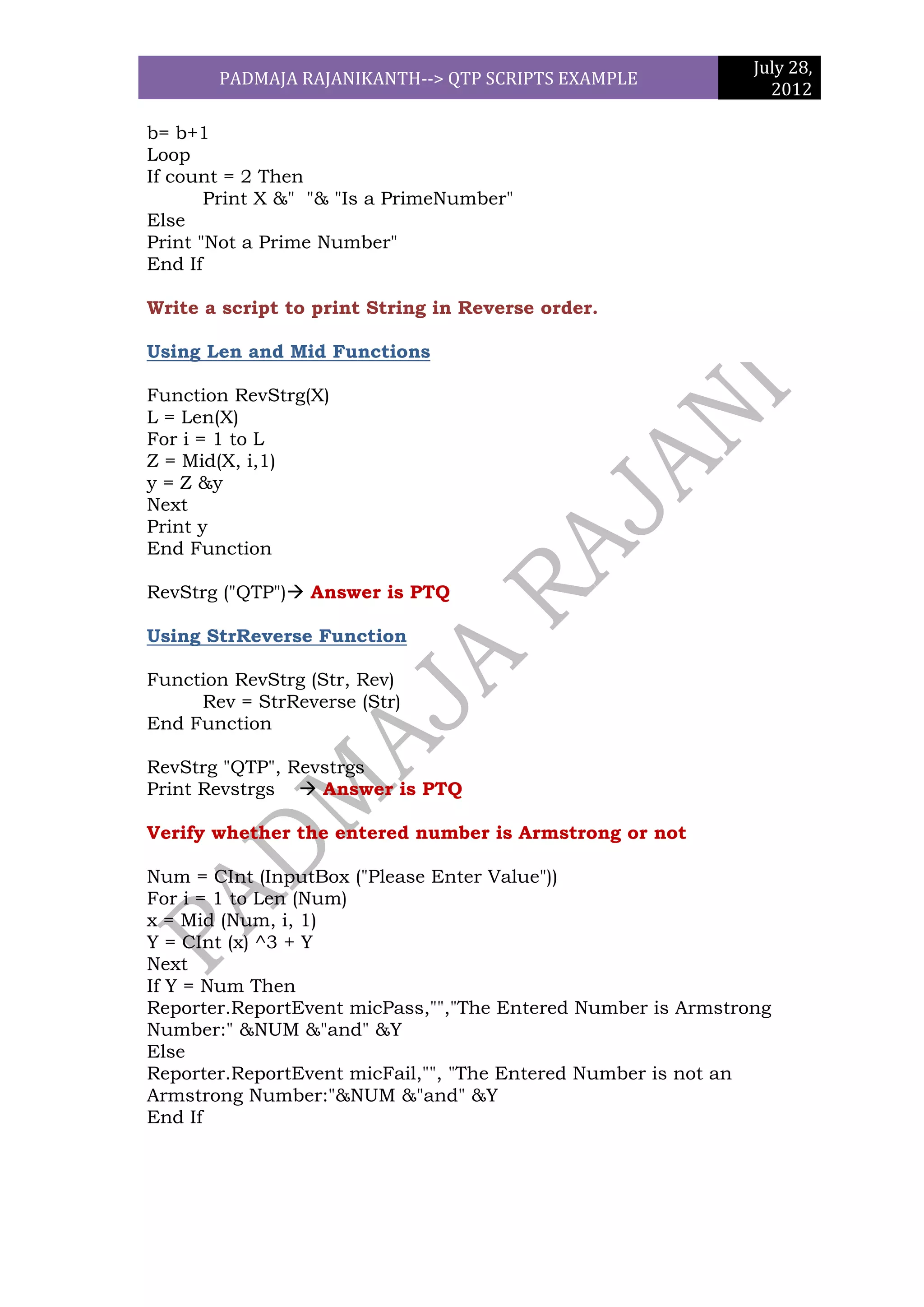 PADMAJA RAJANIKANTH--> QTP SCRIPTS EXAMPLE

July 28, 2012

b= b+1
Loop
If count = 2 Then
Print X &"  "& "Is a PrimeNumber"
Else
Print "Not a Prime Number"
End If

Write a script to print String in Reverse order.

Using Len and Mid Functions

Function RevStrg(X)
L = Len(X)
For i = 1 to L
Z = Mid(X, i,1)
y = Z &y
Next
Print y
End Function

RevStrg ("QTP")→ Answer is PTQ

Using StrReverse Function

Function RevStrg (Str, Rev)
Rev = StrReverse (Str)
End Function

RevStrg "QTP", Revstrgs
Print Revstrgs → Answer is PTQ

Verify whether the entered number is Armstrong or not

Num = CInt (InputBox ("Please Enter Value"))
For i = 1 to Len (Num)
x = Mid (Num, i, 1)
Y = CInt (x) ^3 + Y
Next
If Y = Num Then
Reporter.ReportEvent micPass,"","The Entered Number is Armstrong Number:" &NUM &"and" &Y
Else
Reporter.ReportEvent micFail,"", "The Entered Number is not an Armstrong Number:"&NUM &"and" &Y
End If

PADMAJA RAJANI